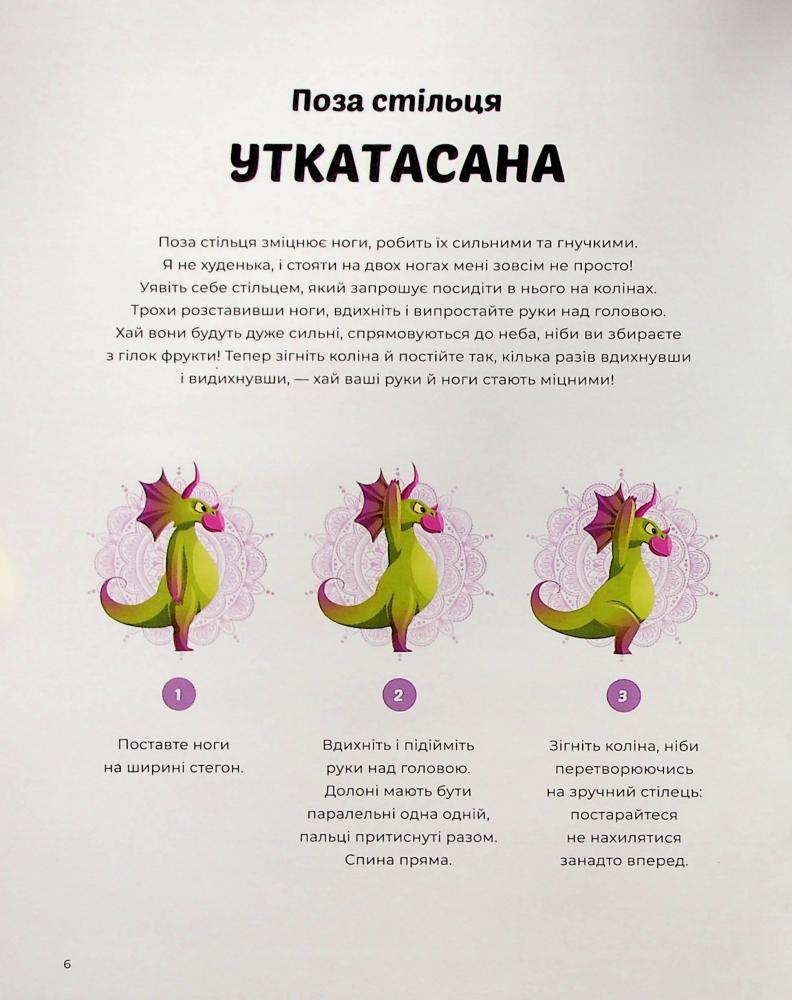 Поза стільця

УТКАТАСАНА

Поза стільця зміцнює ноги, робить їх сильними та гнучкими. Я не худенька, і стояти на двох ногах мені зовсім не просто! Уявіть себе стільцем, який запрошує посидіти в нього на колінах. Трохи розставивши ноги, вдихніть і випростайте руки над головою. Хай вони будуть дуже сильні, спрямовуються до неба, ніби ви збираєте з гілок фрукти! Тепер зігніть коліна й постійте так, кілька разів вдихнувши і видихнувши, — хай ваші руки й ноги стають міцними!

1

Поставте ноги на ширині стегон.

2

Вдихніть і підійміть руки над головою. Долоні мають бути паралельні одна одній, пальці притиснуті разом. Спина пряма.

3

Зігніть коліна, ніби перетворюючись на зручний стілець: постарайтеся не нахилятися занадто вперед.

6